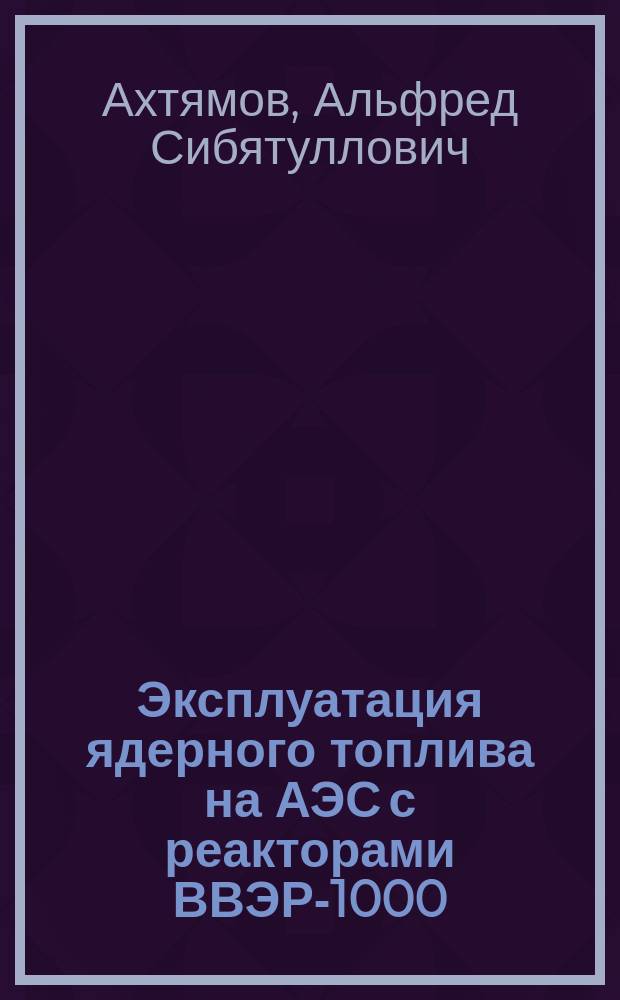 Ахтямов, Альфред Сибятуллович

Эксплуатация ядерного топлива на АЭС с реакторами ВВЭР-1000